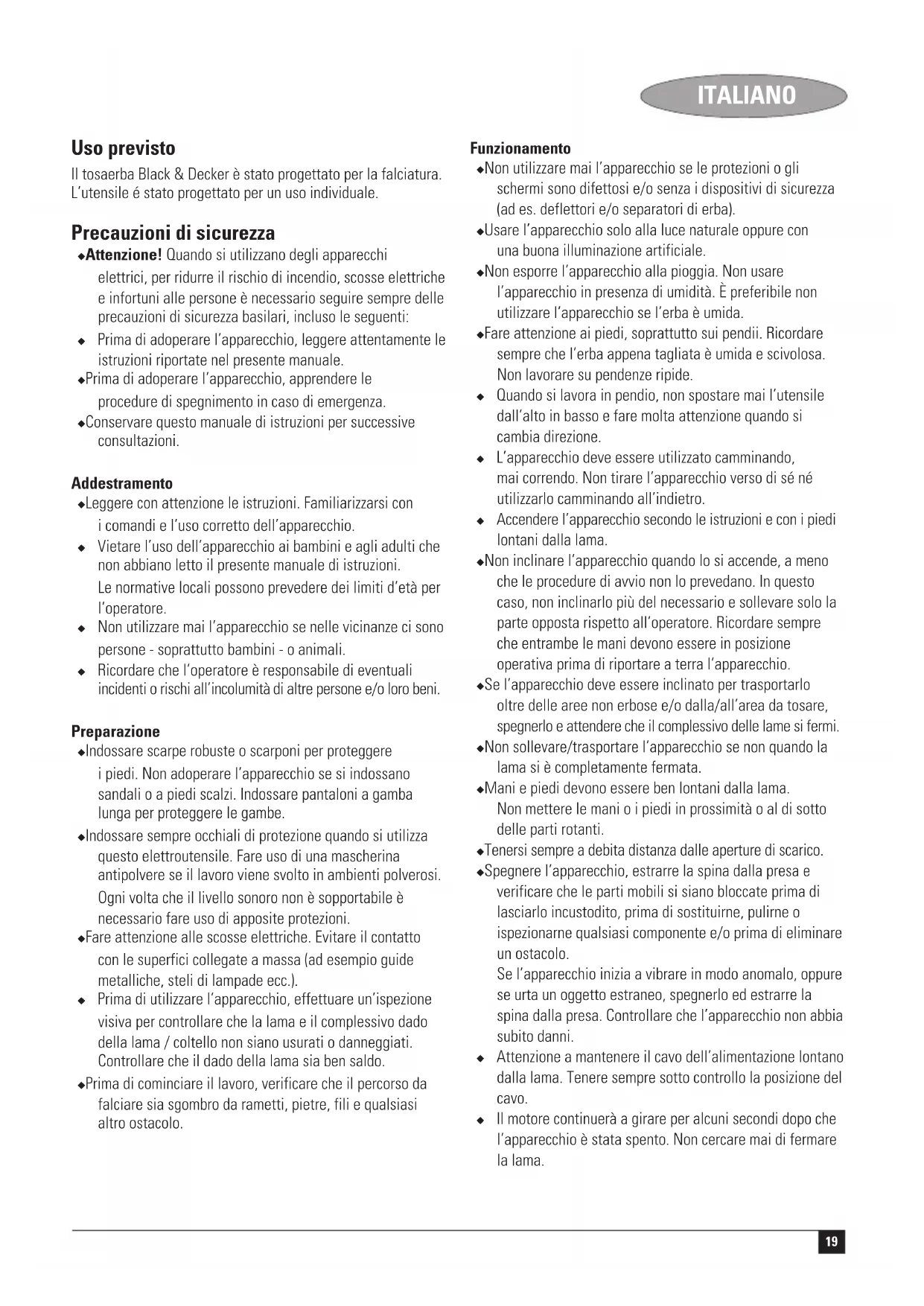 ITALIANO

Uso previsto
Il tosaerba Black & Decker è stato progettato per la falciatura. L'utensile é stato progettato per un uso individuale.

Precauzioni di sicurezza
◆Attenzione! Quando si utilizzano degli apparecchi elettrici, per ridurre il rischio di incendio, scosse elettriche e infortuni alle persone è necessario seguire sempre delle precauzioni di sicurezza basilari, incluso le seguenti:
◆ Prima di adoperare l'apparecchio, leggere attentamente le istruzioni riportate nel presente manuale.
◆Prima di adoperare l'apparecchio, apprendere le procedure di spegnimento in caso di emergenza.
◆Conservare questo manuale di istruzioni per successive consultazioni.

Addestramento
◆Leggere con attenzione le istruzioni. Familiarizzarsi con i comandi e l'uso corretto dell'apparecchio.
◆ Vietare l'uso dell'apparecchio ai bambini e agli adulti che non abbiano letto il presente manuale di istruzioni. Le normative locali possono prevedere dei limiti d'età per l'operatore.
◆ Non utilizzare mai l'apparecchio se nelle vicinanze ci sono persone - soprattutto bambini - o animali.
◆ Ricordare che l'operatore è responsabile di eventuali incidenti o rischi all'incolumità di altre persone e/o loro beni.

Preparazione
◆Indossare scarpe robuste o scarponi per proteggere i piedi. Non adoperare l'apparecchio se si indossano sandali o a piedi scalzi. Indossare pantaloni a gamba lunga per proteggere le gambe.
◆Indossare sempre occhiali di protezione quando si utilizza questo elettroutensile. Fare uso di una mascherina antipolvere se il lavoro viene svolto in ambienti polverosi. Ogni volta che il livello sonoro non è sopportabile è necessario fare uso di apposite protezioni.
◆Fare attenzione alle scosse elettriche. Evitare il contatto con le superfici collegate a massa (ad esempio guide metalliche, steli di lampade ecc.).
◆ Prima di utilizzare l'apparecchio, effettuare un'ispezione visiva per controllare che la lama e il complessivo dado della lama / coltello non siano usurati o danneggiati. Controllare che il dado della lama sia ben saldo.
◆Prima di cominciare il lavoro, verificare che il percorso da falciare sia sgombro da rametti, pietre, fili e qualsiasi altro ostacolo.

Funzionamento
◆Non utilizzare mai l'apparecchio se le protezioni o gli schermi sono difettosi e/o senza i dispositivi di sicurezza (ad es. deflettori e/o separatori di erba).
◆Usare l'apparecchio solo alla luce naturale oppure con una buona illuminazione artificiale.
◆Non esporre l'apparecchio alla pioggia. Non usare l'apparecchio in presenza di umidità. È preferibile non utilizzare l'apparecchio se l'erba è umida.
◆Fare attenzione ai piedi, soprattutto sui pendii. Ricordare sempre che l'erba appena tagliata è umida e scivolosa. Non lavorare su pendenze ripide.
◆ Quando si lavora in pendio, non spostare mai l'utensile dall'alto in basso e fare molta attenzione quando si cambia direzione.
◆ L'apparecchio deve essere utilizzato camminando, mai correndo. Non tirare l'apparecchio verso di sé né utilizzarlo camminando all'indietro.
◆ Accendere l'apparecchio secondo le istruzioni e con i piedi lontani dalla lama.
◆Non inclinare l'apparecchio quando lo si accende, a meno che le procedure di avvio non lo prevedano. In questo caso, non inclinarlo più del necessario e sollevare solo la parte opposta rispetto all'operatore. Ricordare sempre che entrambe le mani devono essere in posizione operativa prima di riportare a terra l'apparecchio.
◆Se l'apparecchio deve essere inclinato per trasportarlo oltre delle aree non erbose e/o dalla/all'area da tosare, spegnerlo e attendere che il complessivo delle lame si fermi.
◆Non sollevare/trasportare l'apparecchio se non quando la lama si è completamente fermata.
◆Mani e piedi devono essere ben lontani dalla lama. Non mettere le mani o i piedi in prossimità o al di sotto delle parti rotanti.
◆Tenersi sempre a debita distanza dalle aperture di scarico.
◆Spegnere l'apparecchio, estrarre la spina dalla presa e verificare che le parti mobili si siano bloccate prima di lasciarlo incustodito, prima di sostituirne, pulirne o ispezionarne qualsiasi componente e/o prima di eliminare un ostacolo.
Se l'apparecchio inizia a vibrare in modo anomalo, oppure se urta un oggetto estraneo, spegnerlo ed estrarre la spina dalla presa. Controllare che l'apparecchio non abbia subito danni.
◆ Attenzione a mantenere il cavo dell'alimentazione lontano dalla lama. Tenere sempre sotto controllo la posizione del cavo.
◆ Il motore continuerà a girare per alcuni secondi dopo che l'apparecchio è stata spento. Non cercare mai di fermare la lama.

19